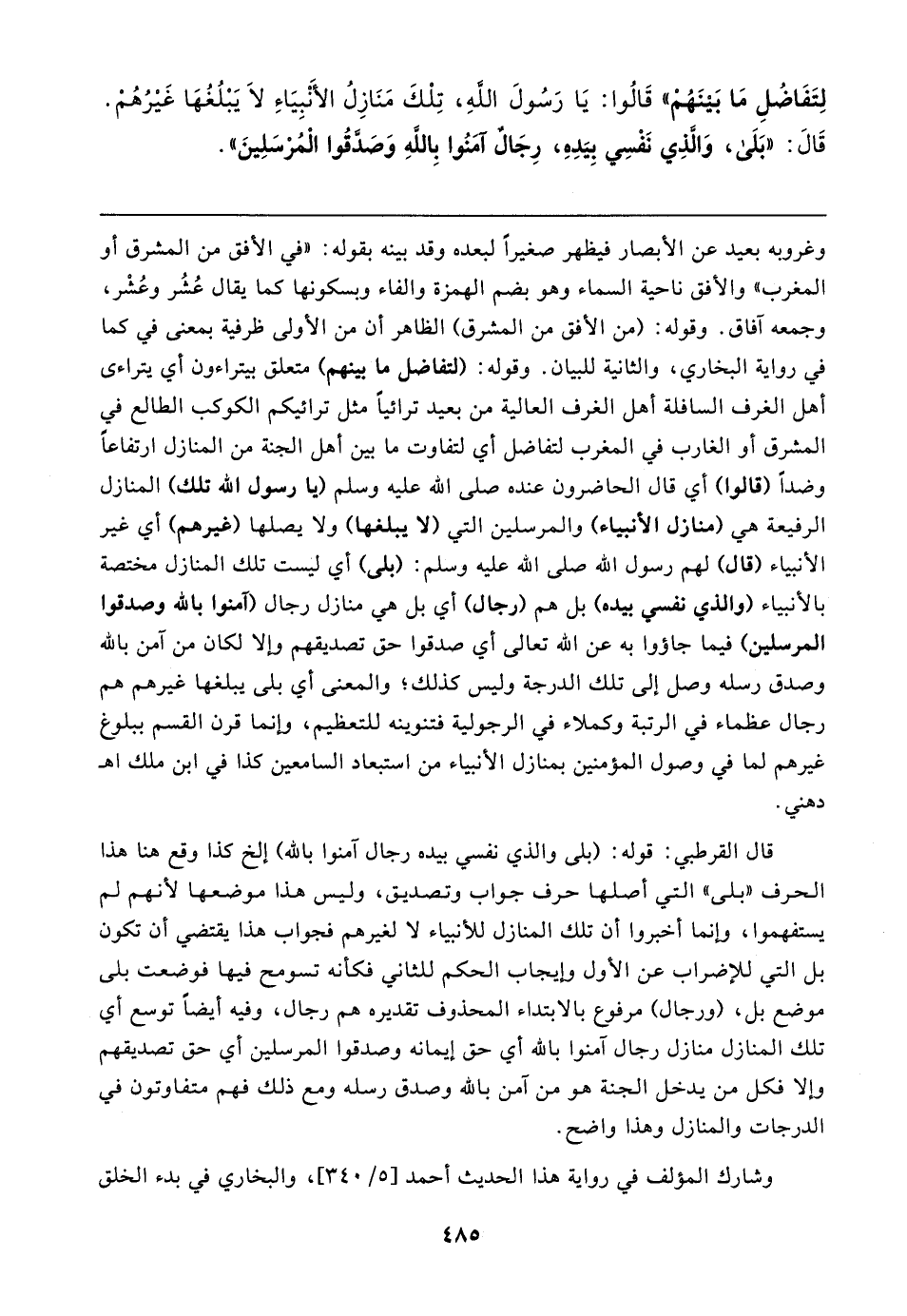 لِتَفَاضُلِ مَا بَيْنَهُمْ» قَالُوا: يَا رَسُولَ اللَّهِ، تِلْكَ مَنَازِلُ الأَنْبِيَاءِ لاَ يَبْلُغُهَا غَيْرُهُمْ. قَالَ: «بَلَىٰ، وَالَّذِي نَفْسِي بِيَدِهِ، رِجَالٌ آمَنُوا بِاللَّهِ وَصَدَّقُوا الْمُرْسَلِينَ».

وغروبه بعيد عن الأبصار فيظهر صغيراً لبعده وقد بينه بقوله: «في الأفق من المشرق أو المغرب» والأفق ناحية السماء وهو بضم الهمزة والفاء وبسكونها كما يقال عُشُر وعُشْر، وجمعه آفاق. وقوله: (من الأفق من المشرق) الظاهر أن من الأولى ظرفية بمعنى في كما في رواية البخاري، والثانية للبيان. وقوله: (لتفاضل ما بينهم) متعلق بيتراءون أي يتراءى أهل الغرف السافلة أهل الغرف العالية من بعيد ترائياً مثل ترائيكم الكوكب الطالع في المشرق أو الغارب في المغرب لتفاضل أي لتفاوت ما بين أهل الجنة من المنازل ارتفاعاً وضداً (قالوا) أي قال الحاضرون عنده صلى الله عليه وسلم (يا رسول الله تلك) المنازل الرفيعة هي (منازل الأنبياء) والمرسلين التي (لا يبلغها) ولا يصلها (غيرهم) أي غير الأنبياء (قال) لهم رسول الله صلى الله عليه وسلم: (بلى) أي ليست تلك المنازل مختصة بالأنبياء (والذي نفسي بيده) بل هم (رجال) أي بل هي منازل رجال (آمنوا بالله وصدقوا المرسلين) فيما جاؤوا به عن الله تعالى أي صدقوا حق تصديقهم وإلا لكان من آمن بالله وصدق رسله وصل إلى تلك الدرجة وليس كذلك؛ والمعنى أي بلى يبلغها غيرهم هم رجال عظماء في الرتبة وكملاء في الرجولية فتنوينه للتعظيم، وإنما قرن القسم ببلوغ غيرهم لما في وصول المؤمنين بمنازل الأنبياء من استبعاد السامعين كذا في ابن ملك اهـ دهني.

قال القرطبي: قوله: (بلى والذي نفسي بيده رجال آمنوا بالله) إلخ كذا وقع هنا هذا الحرف «بلى» التي أصلها حرف جواب وتصديق، وليس هذا موضعها لأنهم لم يستفهموا، وإنما أخبروا أن تلك المنازل للأنبياء لا لغيرهم فجواب هذا يقتضي أن تكون بل التي للإضراب عن الأول وإيجاب الحكم للثاني فكأنه تسومح فيها فوضعت بلى موضع بل، (ورجال) مرفوع بالابتداء المحذوف تقديره هم رجال، وفيه أيضاً توسع أي تلك المنازل منازل رجال آمنوا بالله أي حق إيمانه وصدقوا المرسلين أي حق تصديقهم وإلا فكل من يدخل الجنة هو من آمن بالله وصدق رسله ومع ذلك فهم متفاوتون في الدرجات والمنازل وهذا واضح.

وشارك المؤلف في رواية هذا الحديث أحمد [٥/ ٣٤٠]، والبخاري في بدء الخلق

٤٨٥